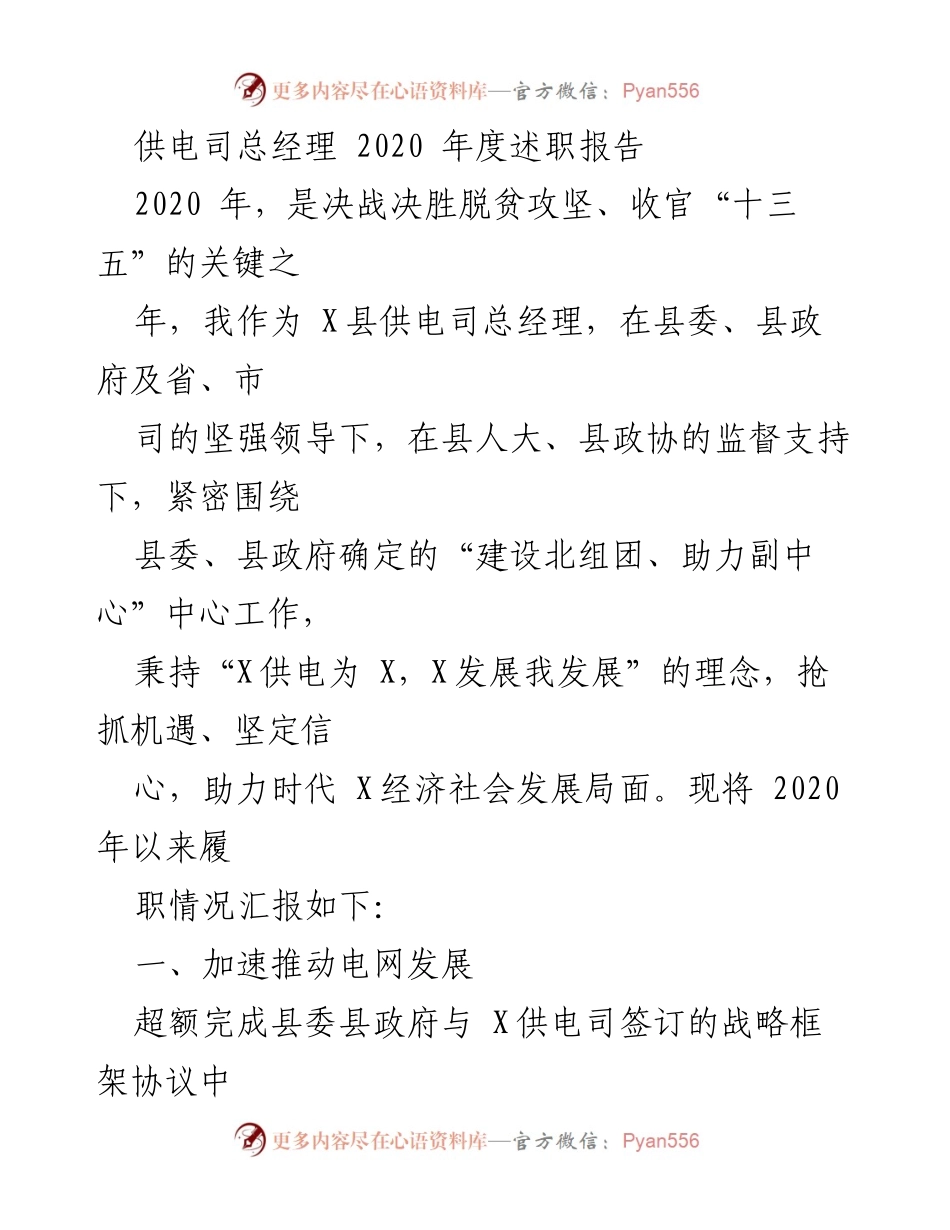 更多内容尽在心语资料库—官方微信：Pyan556

供电司总经理 2020 年度述职报告

2020 年，是决战决胜脱贫攻坚、收官“十三五”的关键之

年，我作为 X 县供电司总经理，在县委、县政府及省、市

司的坚强领导下，在县人大、县政协的监督支持下，紧密围绕

县委、县政府确定的“建设北组团、助力副中心”中心工作，

秉持“X 供电为 X，X 发展我发展”的理念，抢抓机遇、坚定信

心，助力时代 X 经济社会发展局面。现将 2020 年以来履

职情况汇报如下:

一、加速推动电网发展

超额完成县委县政府与 X 供电司签订的战略框架协议中

更多内容尽在心语资料库—官方微信：Pyan556